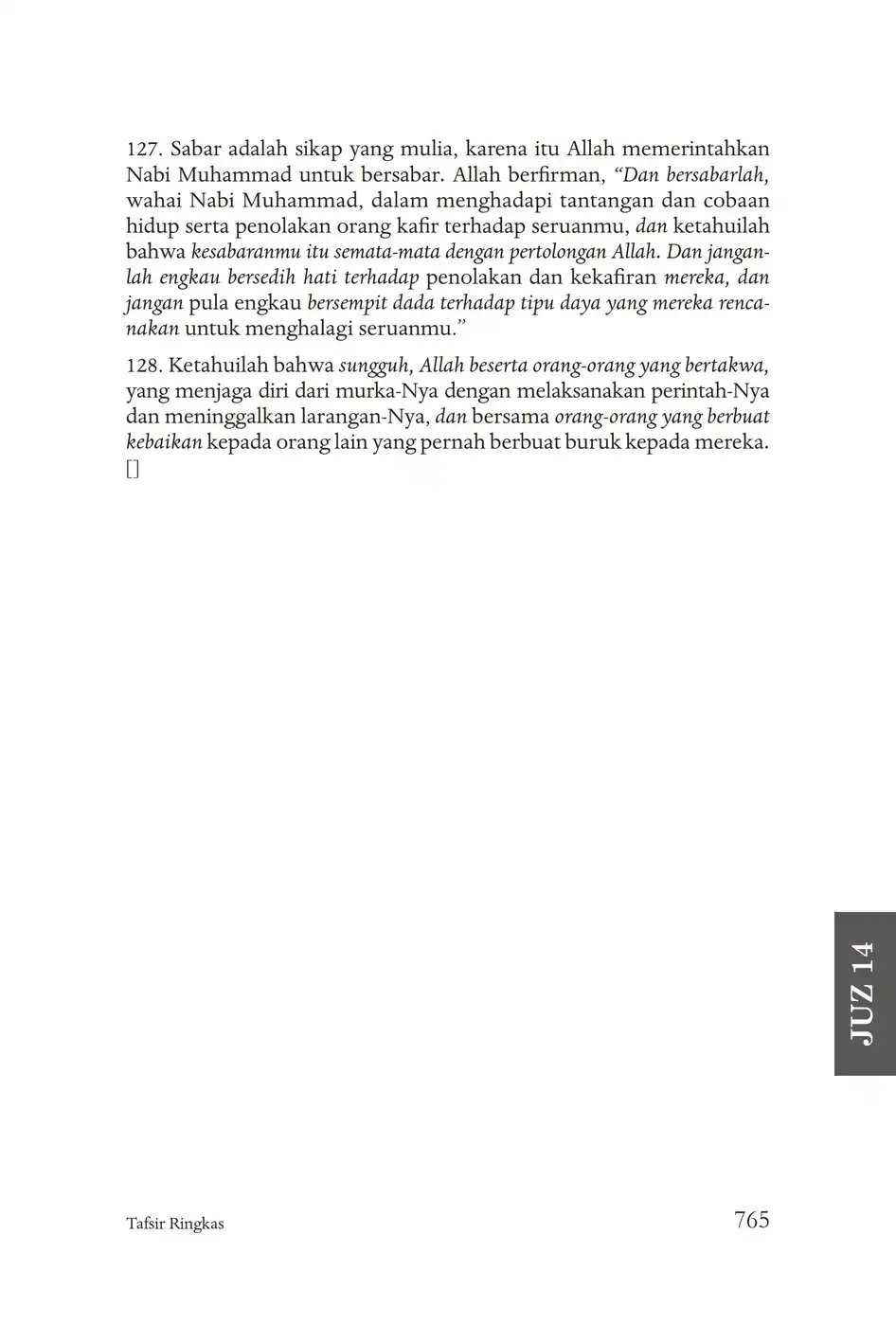 127. Sabar adalah sikap yang mulia, karena itu Allah memerintahkan Nabi Muhammad untuk bersabar. Allah berfirman, “Dan bersabarlah, wahai Nabi Muhammad, dalam menghadapi tantangan dan cobaan hidup serta penolakan orang kafir terhadap seruanmu, dan ketahuilah bahwa kesabaranmu itu semata-mata dengan pertolongan Allah. Dan janganlah engkau bersedih hati terhadap penolakan dan kekafiran mereka, dan jangan pula engkau bersempit dada terhadap tipu daya yang mereka rencanakan untuk menghalagi seruanmu.”

128. Ketahuilah bahwa sungguh, Allah beserta orang-orang yang bertakwa, yang menjaga diri dari murka-Nya dengan melaksanakan perintah-Nya dan meninggalkan larangan-Nya, dan bersama orang-orang yang berbuat kebaikan kepada orang lain yang pernah berbuat buruk kepada mereka.
[]

JUZ 14

Tafsir Ringkas

765